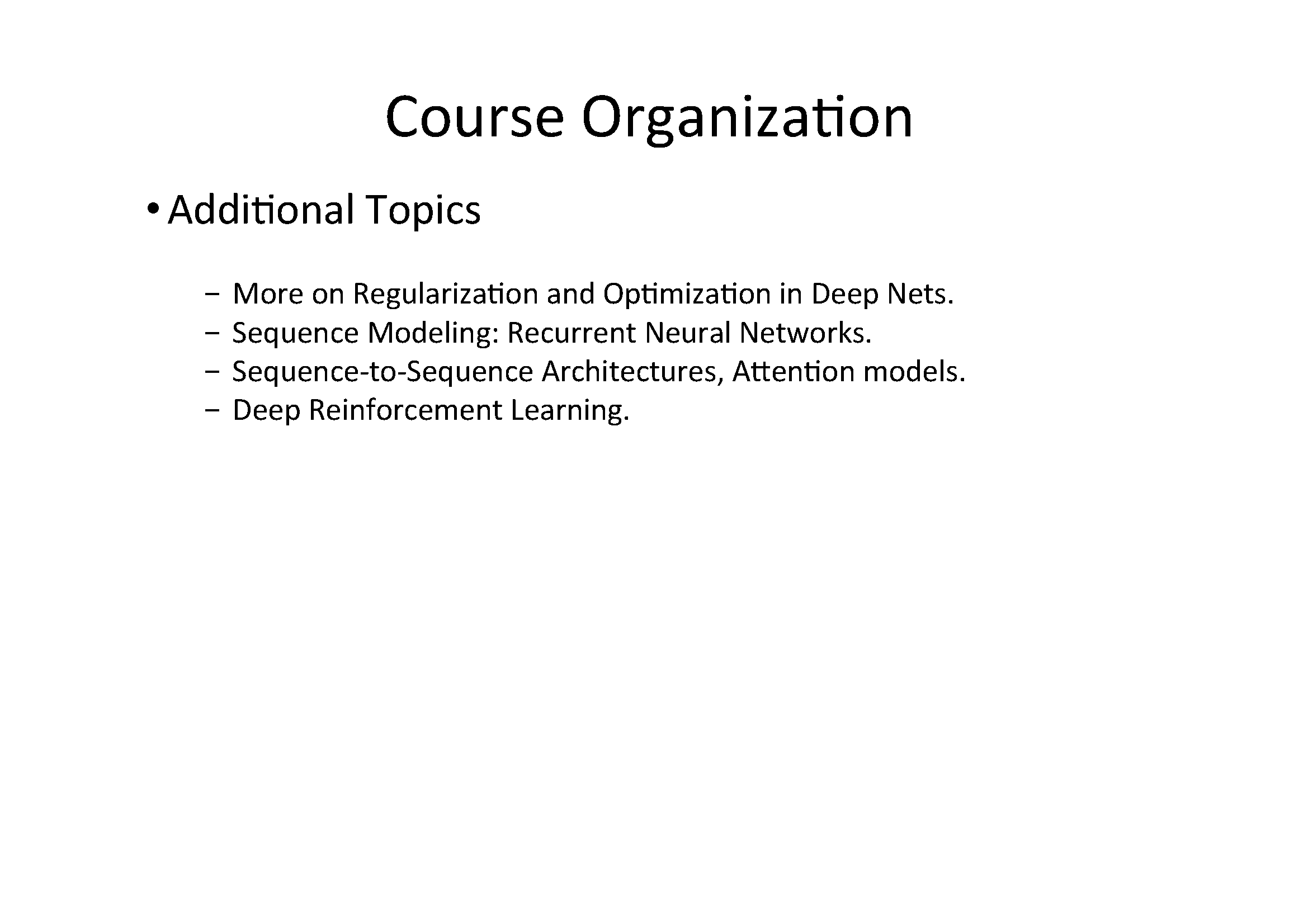 Course Organization

• Additional Topics

– More on Regularization and Optimization in Deep Nets.
– Sequence Modeling: Recurrent Neural Networks.
– Sequence-to-Sequence Architectures, Attention models.
– Deep Reinforcement Learning.